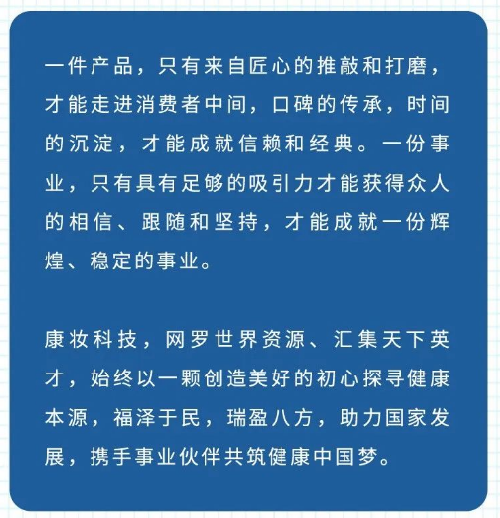 一件产品，只有来自匠心的推敲和打磨，才能走进消费者中间，口碑的传承，时间的沉淀，才能成就信赖和经典。一份事业，只有具有足够的吸引力才能获得众人的相信、跟随和坚持，才能成就一份辉煌、稳定的事业。

康妆科技，网罗世界资源、汇集天下英才，始终以一颗创造美好的初心探寻健康本源，福泽于民，瑞盈八方，助力国家发展，携手事业伙伴共筑健康中国梦。